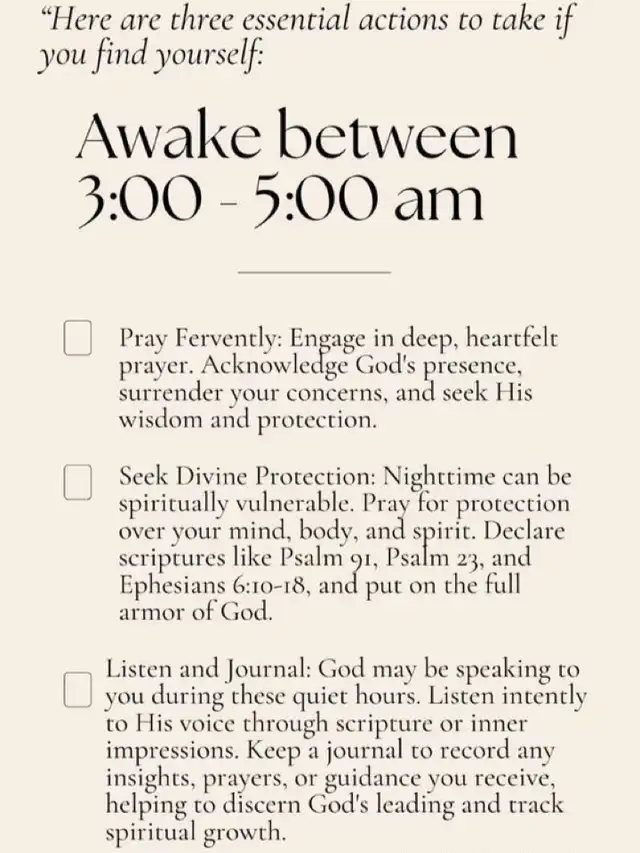 “Here are three essential actions to take if you find yourself:

Awake between 3:00 - 5:00 am

Pray Fervently: Engage in deep, heartfelt prayer. Acknowledge God's presence, surrender your concerns, and seek His wisdom and protection.

Seek Divine Protection: Nighttime can be spiritually vulnerable. Pray for protection over your mind, body, and spirit. Declare scriptures like Psalm 91, Psalm 23, and Ephesians 6:10-18, and put on the full armor of God.

Listen and Journal: God may be speaking to you during these quiet hours. Listen intently to His voice through scripture or inner impressions. Keep a journal to record any insights, prayers, or guidance you receive, helping to discern God's leading and track spiritual growth.